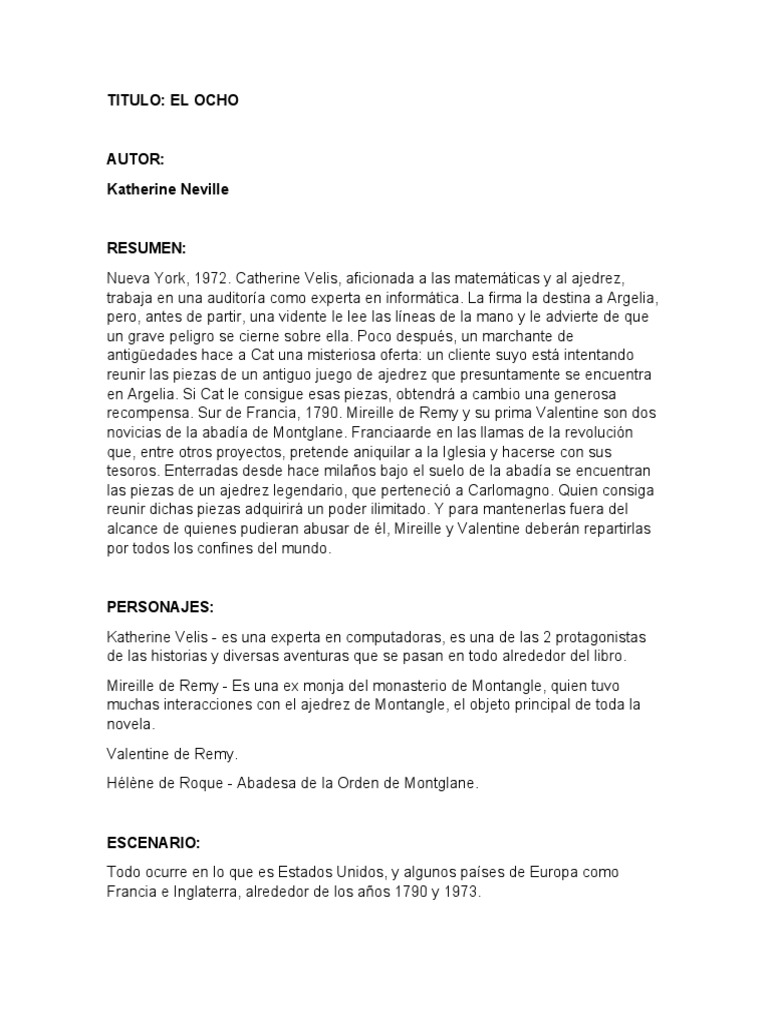 TITULO: EL OCHO

AUTOR:

Katherine Neville

RESUMEN:

Nueva York, 1972. Catherine Velis, aficionada a las matemáticas y al ajedrez, trabaja en una auditoría como experta en informática. La firma la destina a Argelia, pero, antes de partir, una vidente le lee las líneas de la mano y le advierte de que un grave peligro se cierne sobre ella. Poco después, un marchante de antigüedades hace a Cat una misteriosa oferta: un cliente suyo está intentando reunir las piezas de un antiguo juego de ajedrez que presuntamente se encuentra en Argelia. Si Cat le consigue esas piezas, obtendrá a cambio una generosa recompensa. Sur de Francia, 1790. Mireille de Remy y su prima Valentine son dos novicias de la abadía de Montglane. Franciaarde en las llamas de la revolución que, entre otros proyectos, pretende aniquilar a la Iglesia y hacerse con sus tesoros. Enterradas desde hace milaños bajo el suelo de la abadía se encuentran las piezas de un ajedrez legendario, que perteneció a Carlomagno. Quien consiga reunir dichas piezas adquirirá un poder ilimitado. Y para mantenerlas fuera del alcance de quienes pudieran abusar de él, Mireille y Valentine deberán repartirlas por todos los confines del mundo.

PERSONAJES:

Katherine Velis - es una experta en computadoras, es una de las 2 protagonistas de las historias y diversas aventuras que se pasan en todo alrededor del libro.

Mireille de Remy - Es una ex monja del monasterio de Montangle, quien tuvo muchas interacciones con el ajedrez de Montangle, el objeto principal de toda la novela.

Valentine de Remy.

Hélène de Roque - Abadesa de la Orden de Montglane.

ESCENARIO:

Todo ocurre en lo que es Estados Unidos, y algunos países de Europa como Francia e Inglaterra, alrededor de los años 1790 y 1973.